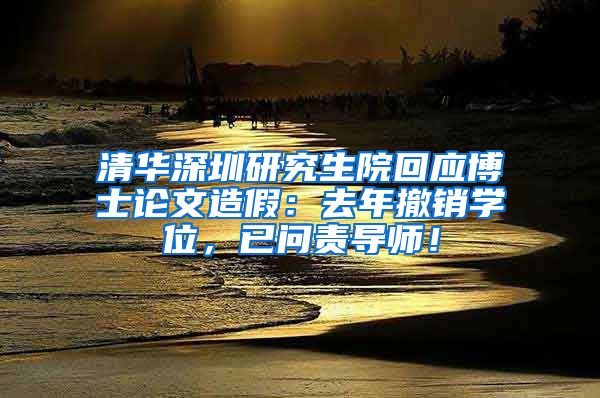 清华深圳研究生院回应博士论文造假：去年撤销学位，已问责导师！